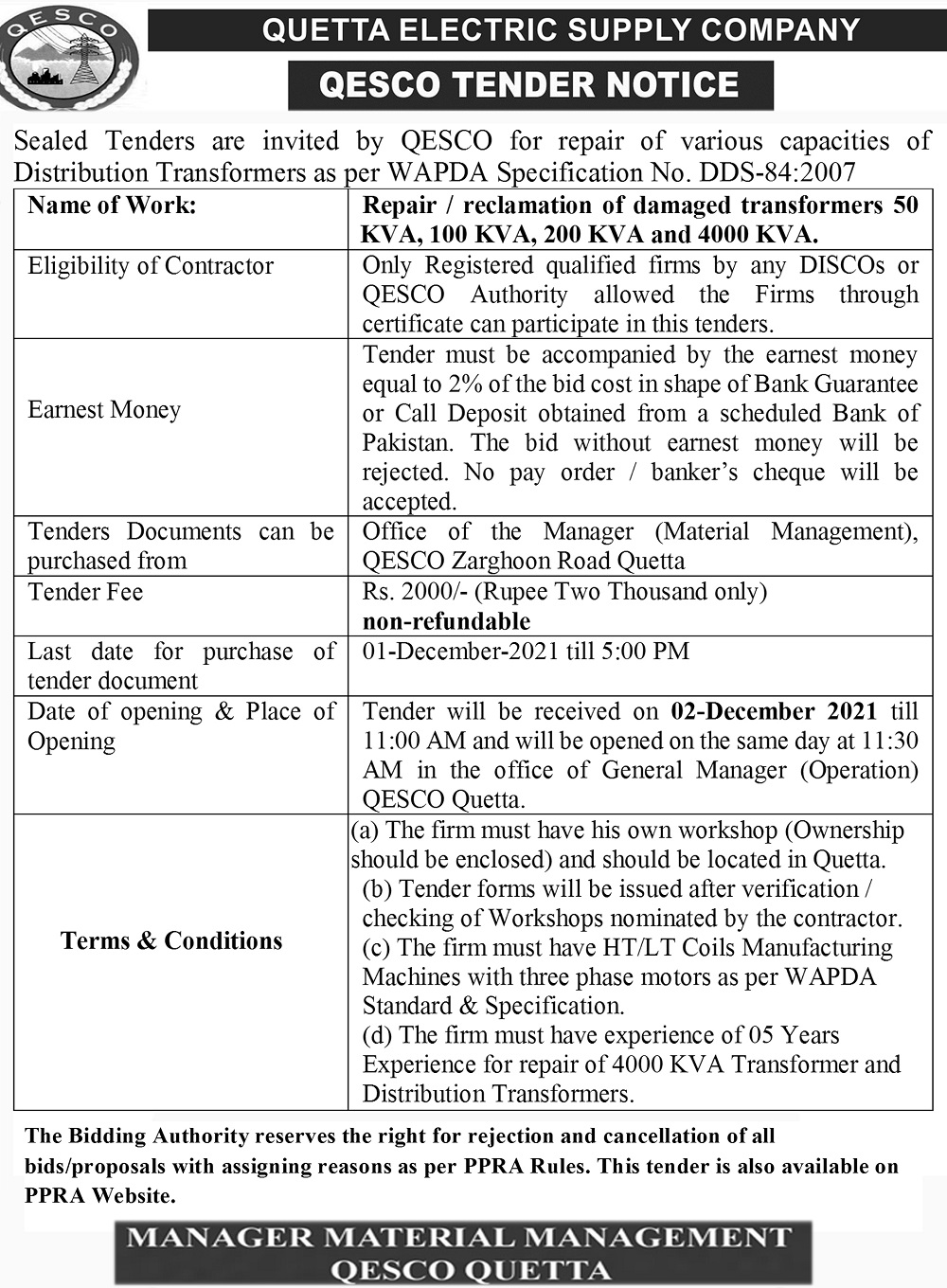 QESCO

QUETTA ELECTRIC SUPPLY COMPANY

QESCO TENDER NOTICE

Sealed Tenders are invited by QESCO for repair of various capacities of Distribution Transformers as per WAPDA Specification No. DDS-84:2007

| Name of Work: | Repair / reclamation of damaged transformers 50 KVA, 100 KVA, 200 KVA and 4000 KVA. |
|---|---|
| Eligibility of Contractor | Only Registered qualified firms by any DISCOs or QESCO Authority allowed the Firms through certificate can participate in this tenders. |
| Earnest Money | Tender must be accompanied by the earnest money equal to 2% of the bid cost in shape of Bank Guarantee or Call Deposit obtained from a scheduled Bank of Pakistan. The bid without earnest money will be rejected. No pay order / banker's cheque will be accepted. |
| Tenders Documents can be purchased from | Office of the Manager (Material Management), QESCO Zarghoon Road Quetta |
| Tender Fee | Rs. 2000/- (Rupee Two Thousand only) non-refundable |
| Last date for purchase of tender document | 01-December-2021 till 5:00 PM |
| Date of opening & Place of Opening | Tender will be received on 02-December 2021 till 11:00 AM and will be opened on the same day at 11:30 AM in the office of General Manager (Operation) QESCO Quetta. |
| Terms & Conditions | (a) The firm must have his own workshop (Ownership should be enclosed) and should be located in Quetta. (b) Tender forms will be issued after verification / checking of Workshops nominated by the contractor. (c) The firm must have HT/LT Coils Manufacturing Machines with three phase motors as per WAPDA Standard & Specification. (d) The firm must have experience of 05 Years Experience for repair of 4000 KVA Transformer and Distribution Transformers. |

The Bidding Authority reserves the right for rejection and cancellation of all bids/proposals with assigning reasons as per PPRA Rules. This tender is also available on PPRA Website.

MANAGER MATERIAL MANAGEMENT
QESCO QUETTA